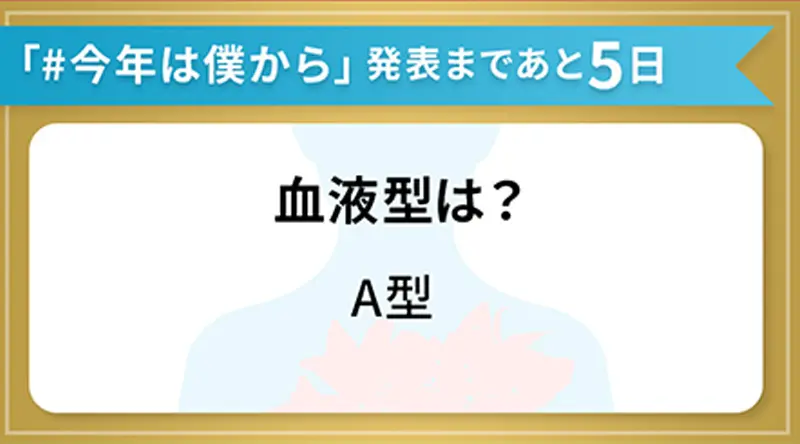 「#今年は僕から」発表まであと5日

血液型は？

A型